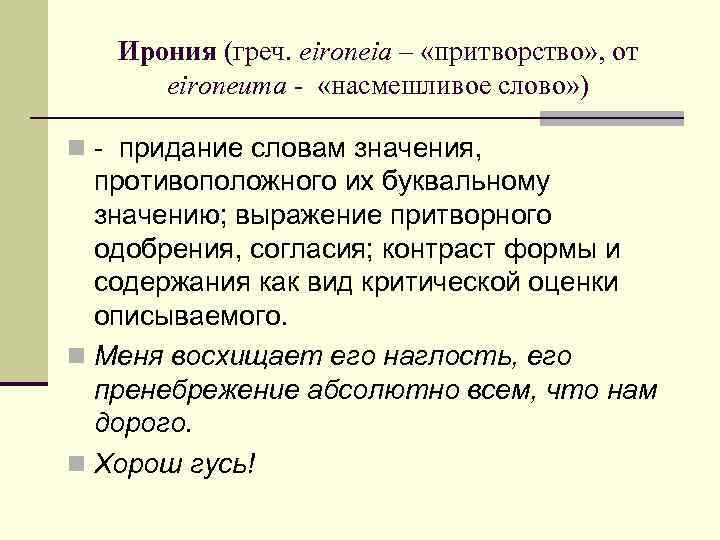 Ирония (греч. eironeia – «притворство», от eironeuma - «насмешливое слово»)

- придание словам значения, противоположного их буквальному значению; выражение притворного одобрения, согласия; контраст формы и содержания как вид критической оценки описываемого.

Меня восхищает его наглость, его пренебрежение абсолютно всем, что нам дорого.

Хорош гусь!